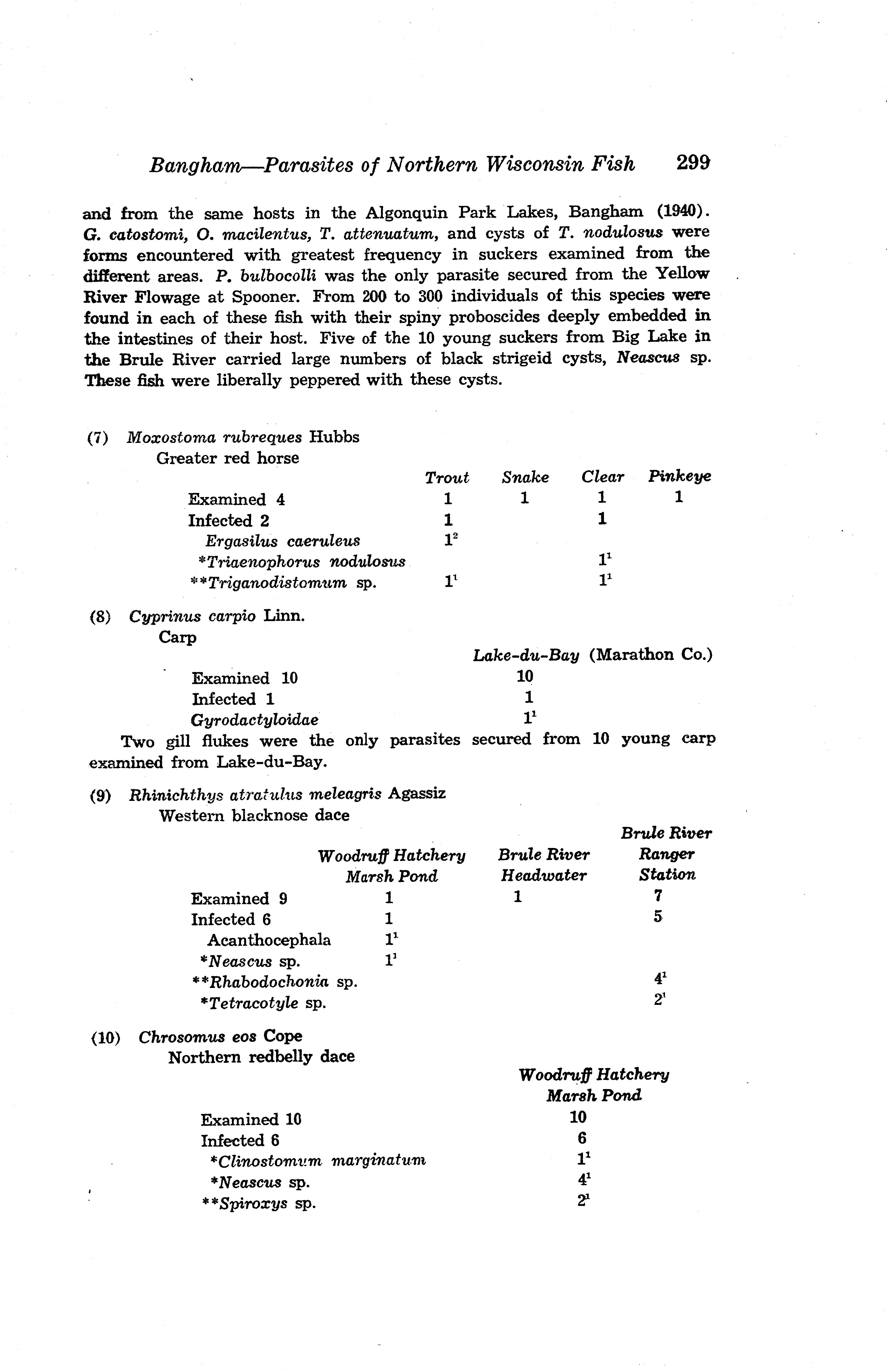 Bangham—Parasites of Northern Wisconsin Fish 299

and from the same hosts in the Algonquin Park Lakes, Bangham (1940). G. catostomi, O. macilentus, T. attenuatum, and cysts of T. nodulosus were forms encountered with greatest frequency in suckers examined from the different areas. P. bulbocolli was the only parasite secured from the Yellow River Flowage at Spooner. From 200 to 300 individuals of this species were found in each of these fish with their spiny proboscides deeply embedded in the intestines of their host. Five of the 10 young suckers from Big Lake in the Brule River carried large numbers of black strigeid cysts, Neascus sp. These fish were liberally peppered with these cysts.

(7) Moxostoma rubreques Hubbs
Greater red horse

| | Trout | Snake | Clear | Pinkeye |
|---|---|---|---|---|
| Examined 4 | 1 | 1 | 1 | 1 |
| Infected 2 | 1 | | 1 | |
| Ergasilus caeruleus | $1^2$ | | | |
| *Triaenophorus nodulosus | | | $1^1$ | |
| **Triganodistomum sp. | $1^1$ | | $1^1$ | |

(8) Cyprinus carpio Linn.
Carp

| | Lake-du-Bay (Marathon Co.) |
|---|---|
| Examined 10 | 10 |
| Infected 1 | 1 |
| Gyrodactyloidae | $1^1$ |

Two gill flukes were the only parasites secured from 10 young carp examined from Lake-du-Bay.

(9) Rhinichthys atratulus meleagris Agassiz
Western blacknose dace

| | Woodruff Hatchery Marsh Pond | Brule River Headwater | Brule River Ranger Station |
|---|---|---|---|
| Examined 9 | 1 | 1 | 7 |
| Infected 6 | 1 | | 5 |
| Acanthocephala | $1^1$ | | |
| *Neascus sp. | $1^1$ | | |
| **Rhabodochonia sp. | | | $4^1$ |
| *Tetracotyle sp. | | | $2^1$ |

(10) Chrosomus eos Cope
Northern redbelly dace

| | Woodruff Hatchery Marsh Pond |
|---|---|
| Examined 10 | 10 |
| Infected 6 | 6 |
| *Clinostomum marginatum | $1^1$ |
| *Neascus sp. | $4^1$ |
| **Spiroxys sp. | $2^1$ |